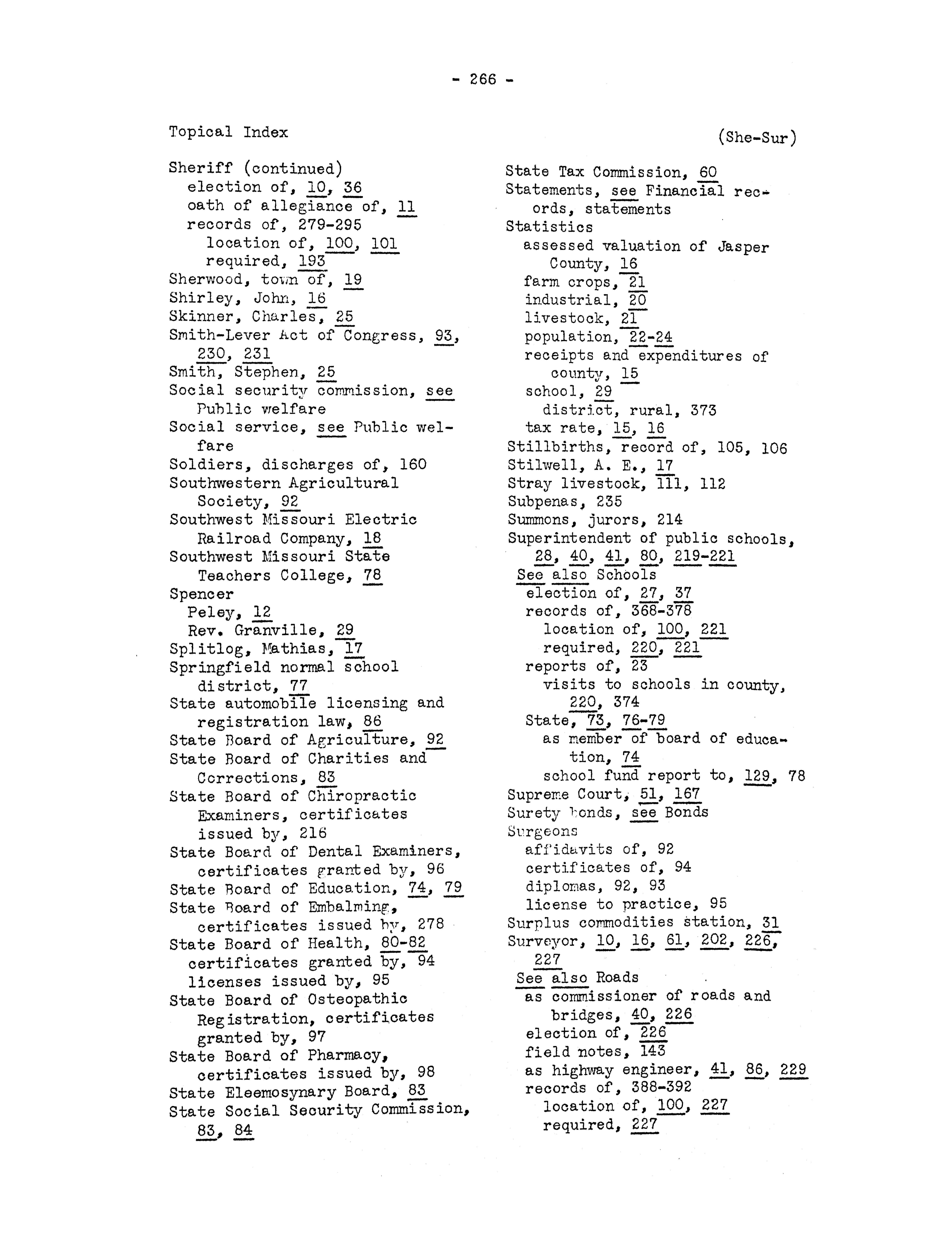 - 266 -

Topical Index (She-Sur)

Sheriff (continued)
election of, 10, 36
oath of allegiance of, 11
records of, 279-295
location of, 100, 101
required, 193
Sherwood, town of, 19
Shirley, John, 16
Skinner, Charles, 25
Smith-Lever Act of Congress, 93, 230, 231
Smith, Stephen, 25
Social security commission, see Public welfare
Social service, see Public welfare
Soldiers, discharges of, 160
Southwestern Agricultural Society, 92
Southwest Missouri Electric Railroad Company, 18
Southwest Missouri State Teachers College, 78
Spencer
Peley, 12
Rev. Granville, 29
Splitlog, Mathias, 17
Springfield normal school district, 77
State automobile licensing and registration law, 86
State Board of Agriculture, 92
State Board of Charities and Corrections, 83
State Board of Chiropractic Examiners, certificates issued by, 216
State Board of Dental Examiners, certificates granted by, 96
State Board of Education, 74, 79
State Board of Embalming, certificates issued by, 278
State Board of Health, 80-82
certificates granted by, 94
licenses issued by, 95
State Board of Osteopathic Registration, certificates granted by, 97
State Board of Pharmacy, certificates issued by, 98
State Eleemosynary Board, 83
State Social Security Commission, 83, 84

State Tax Commission, 60
Statements, see Financial records, statements
Statistics
assessed valuation of Jasper County, 16
farm crops, 21
industrial, 20
livestock, 21
population, 22-24
receipts and expenditures of county, 15
school, 29
district, rural, 373
tax rate, 15, 16
Stillbirths, record of, 105, 106
Stilwell, A. E., 17
Stray livestock, 111, 112
Subpenas, 235
Summons, jurors, 214
Superintendent of public schools, 28, 40, 41, 80, 219-221
See also Schools
election of, 27, 37
records of, 368-378
location of, 100, 221
required, 220, 221
reports of, 23
visits to schools in county, 220, 374
State, 73, 76-79
as member of board of education, 74
school fund report to, 129, 78
Supreme Court, 51, 167
Surety bonds, see Bonds
Surgeons
affidavits of, 92
certificates of, 94
diplomas, 92, 93
license to practice, 95
Surplus commodities station, 31
Surveyor, 10, 16, 61, 202, 226, 227
See also Roads
as commissioner of roads and bridges, 40, 226
election of, 226
field notes, 143
as highway engineer, 41, 86, 229
records of, 388-392
location of, 100, 227
required, 227